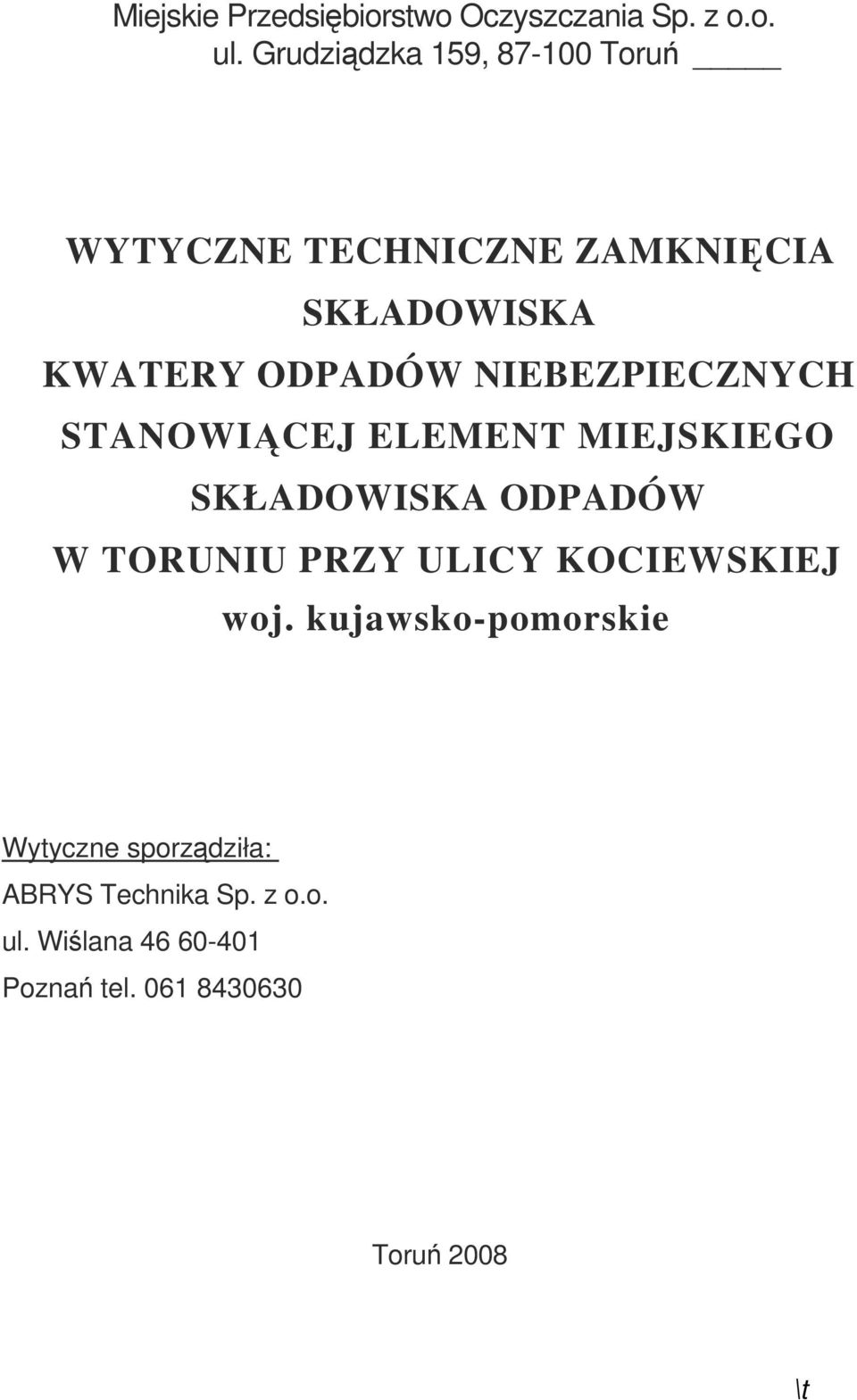 Miejskie Przedsiębiorstwo Oczyszczania Sp. z o.o.
ul. Grudziądzka 159, 87-100 Toruń

WYTYCZNE TECHNICZNE ZAMKNIĘCIA SKŁADOWISKA KWATERY ODPADÓW NIEBEZPIECZNYCH STANOWIĄCEJ ELEMENT MIEJSKIEGO SKŁADOWISKA ODPADÓW W TORUNIU PRZY ULICY KOCIEWSKIEJ woj. kujawsko-pomorskie

Wytyczne sporządziła:
ABRYS Technika Sp. z o.o.
ul. Wiślana 46 60-401
Poznań tel. 061 8430630

Toruń 2008

\t